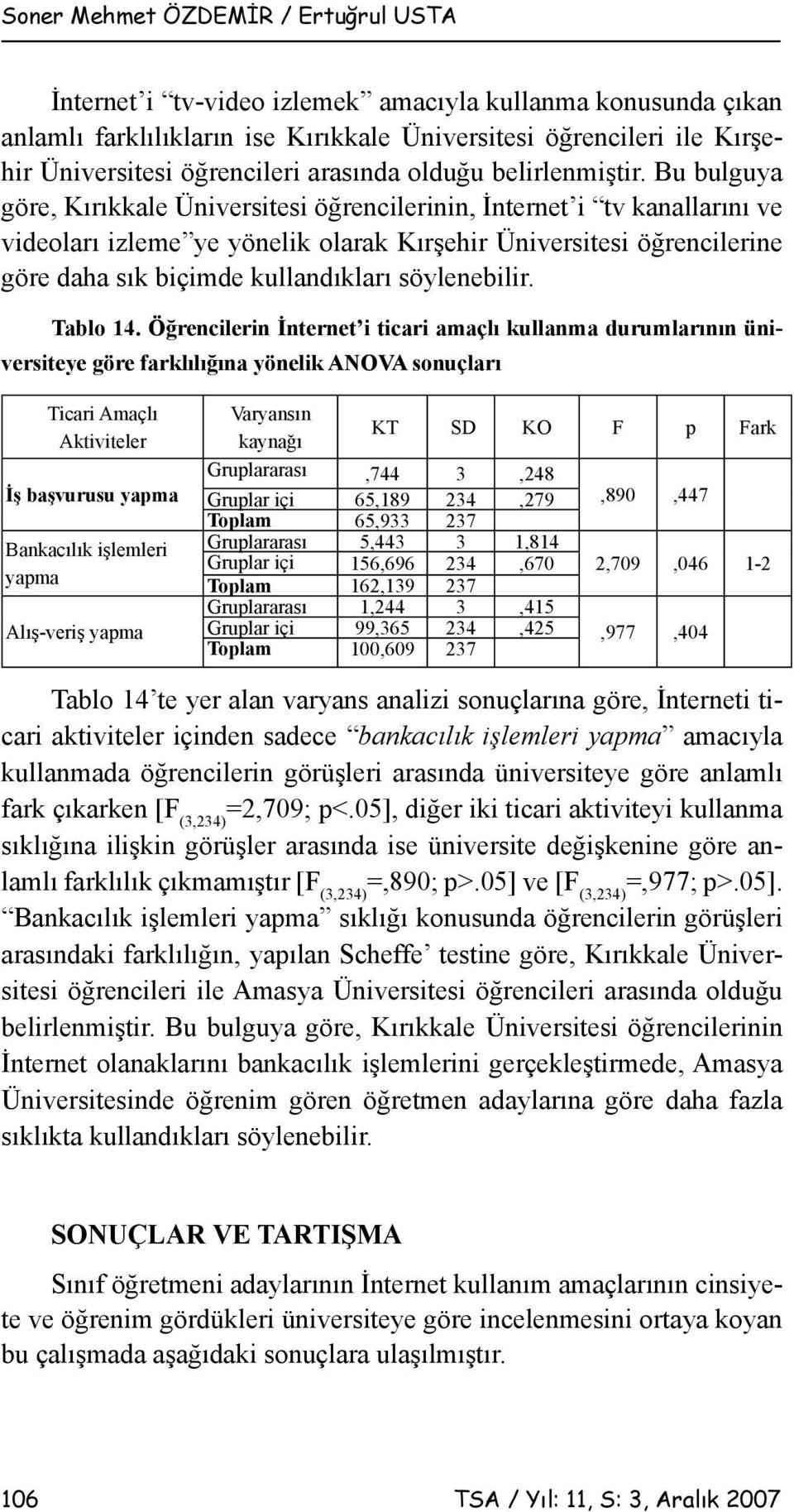 Soner Mehmet ÖZDEMİR / Ertuğrul USTA

İnternet'i "tv-video izlemek" amacıyla kullanma konusunda çıkan anlamlı farklılıkların ise Kırıkkale Üniversitesi öğrencileri ile Kırşehir Üniversitesi öğrencileri arasında olduğu belirlenmiştir. Bu bulguya göre, Kırıkkale Üniversitesi öğrencilerinin, İnternet'i "tv kanallarını ve videoları izleme"ye yönelik olarak Kırşehir Üniversitesi öğrencilerine göre daha sık biçimde kullandıkları söylenebilir.

Tablo 14. Öğrencilerin İnternet'i ticari amaçlı kullanma durumlarının üniversiteye göre farklılığına yönelik ANOVA sonuçları

| Ticari Amaçlı Aktiviteler | Varyansın kaynağı | KT | SD | KO | F | p | Fark |
|---|---|---|---|---|---|---|---|
| İş başvurusu yapma | Gruplararası | ,744 | 3 | ,248 | ,890 | ,447 | |
| | Gruplar içi | 65,189 | 234 | ,279 | | | |
| | Toplam | 65,933 | 237 | | | | |
| Bankacılık işlemleri yapma | Gruplararası | 5,443 | 3 | 1,814 | 2,709 | ,046 | 1-2 |
| | Gruplar içi | 156,696 | 234 | ,670 | | | |
| | Toplam | 162,139 | 237 | | | | |
| Alış-veriş yapma | Gruplararası | 1,244 | 3 | ,415 | ,977 | ,404 | |
| | Gruplar içi | 99,365 | 234 | ,425 | | | |
| | Toplam | 100,609 | 237 | | | | |

Tablo 14'te yer alan varyans analizi sonuçlarına göre, İnterneti ticari aktiviteler içinden sadece "bankacılık işlemleri yapma" amacıyla kullanmada öğrencilerin görüşleri arasında üniversiteye göre anlamlı fark çıkarken [$F_{(3,234)}$=2,709; p<.05], diğer iki ticari aktiviteyi kullanma sıklığına ilişkin görüşler arasında ise üniversite değişkenine göre anlamlı farklılık çıkmamıştır [$F_{(3,234)}$=,890; p>.05] ve [$F_{(3,234)}$=,977; p>.05]. "Bankacılık işlemleri yapma" sıklığı konusunda öğrencilerin görüşleri arasındaki farklılığın, yapılan Scheffe' testine göre, Kırıkkale Üniversitesi öğrencileri ile Amasya Üniversitesi öğrencileri arasında olduğu belirlenmiştir. Bu bulguya göre, Kırıkkale Üniversitesi öğrencilerinin İnternet olanaklarını bankacılık işlemlerini gerçekleştirmede, Amasya Üniversitesinde öğrenim gören öğretmen adaylarına göre daha fazla sıklıkta kullandıkları söylenebilir.

SONUÇLAR VE TARTIŞMA

Sınıf öğretmeni adaylarının İnternet kullanım amaçlarının cinsiyete ve öğrenim gördükleri üniversiteye göre incelenmesini ortaya koyan bu çalışmada aşağıdaki sonuçlara ulaşılmıştır.

106 TSA / Yıl: 11, S: 3, Aralık 2007